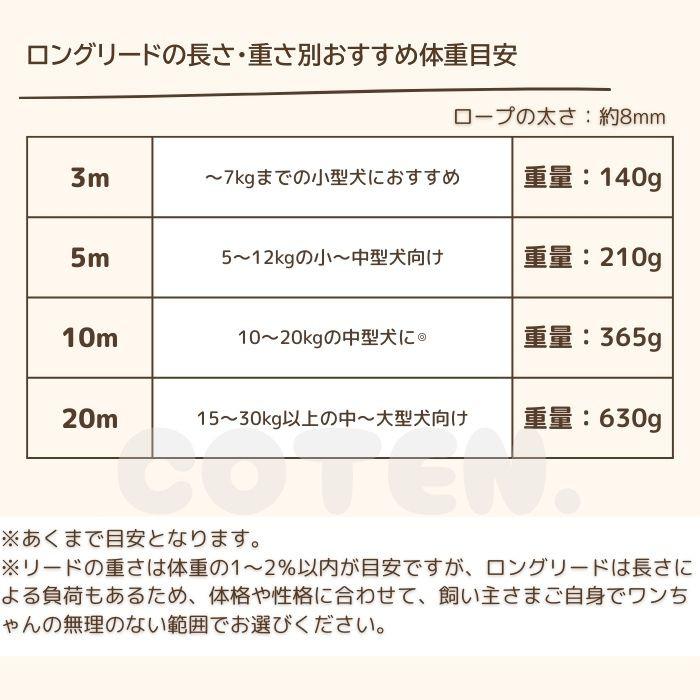 ロングリードの長さ・重さ別おすすめ体重目安

ロープの太さ：約8mm

| 3m | ～7kgまでの小型犬におすすめ | 重量：140g |
|---|---|---|
| 5m | 5～12kgの小～中型犬向け | 重量：210g |
| 10m | 10～20kgの中型犬に◎ | 重量：365g |
| 20m | 15～30kg以上の中～大型犬向け | 重量：630g |

COTEN.

※あくまで目安となります。
※リードの重さは体重の1～2%以内が目安ですが、ロングリードは長さによる負荷もあるため、体格や性格に合わせて、飼い主さまご自身でワンちゃんの無理のない範囲でお選びください。